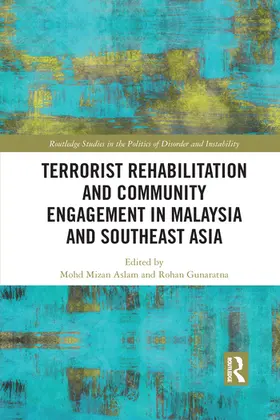 Routledge Studies in the Politics of Disorder and Instability

TERRORIST REHABILITATION AND COMMUNITY ENGAGEMENT IN MALAYSIA AND SOUTHEAST ASIA

Edited by
Mohd Mizan Aslam and Rohan Gunaratna

ROUTLEDGE